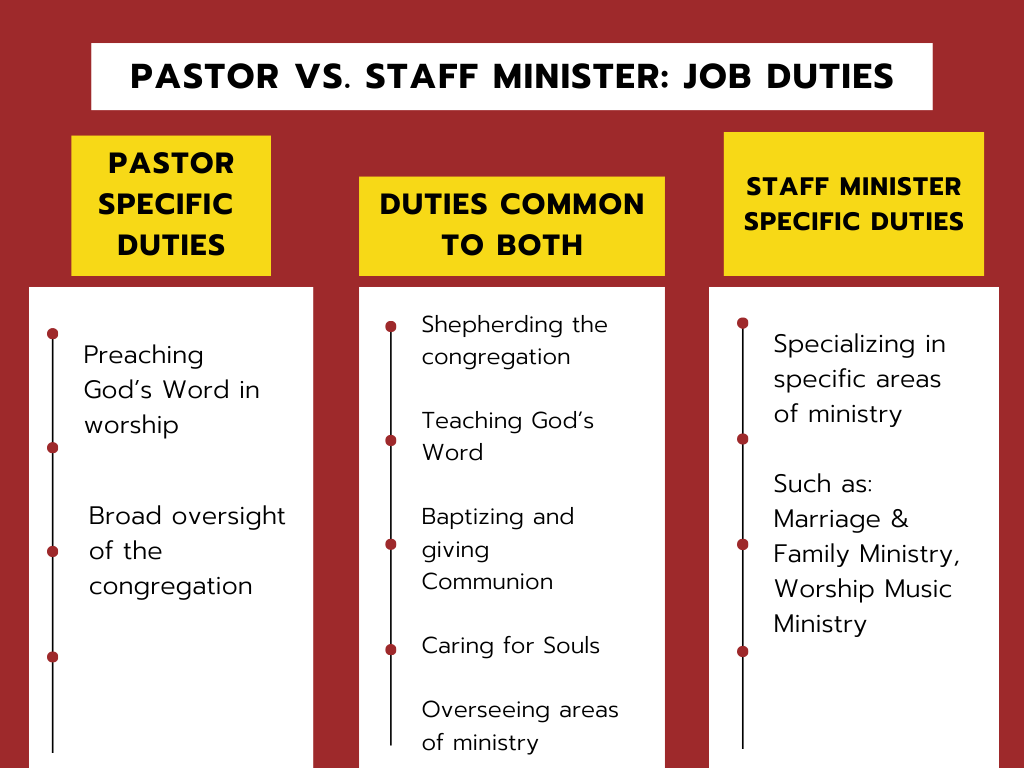 PASTOR VS. STAFF MINISTER: JOB DUTIES

PASTOR SPECIFIC DUTIES

Preaching God's Word in worship

Broad oversight of the congregation

DUTIES COMMON TO BOTH

Shepherding the congregation

Teaching God's Word

Baptizing and giving Communion

Caring for Souls

Overseeing areas of ministry

STAFF MINISTER SPECIFIC DUTIES

Specializing in specific areas of ministry

Such as: Marriage & Family Ministry, Worship Music Ministry